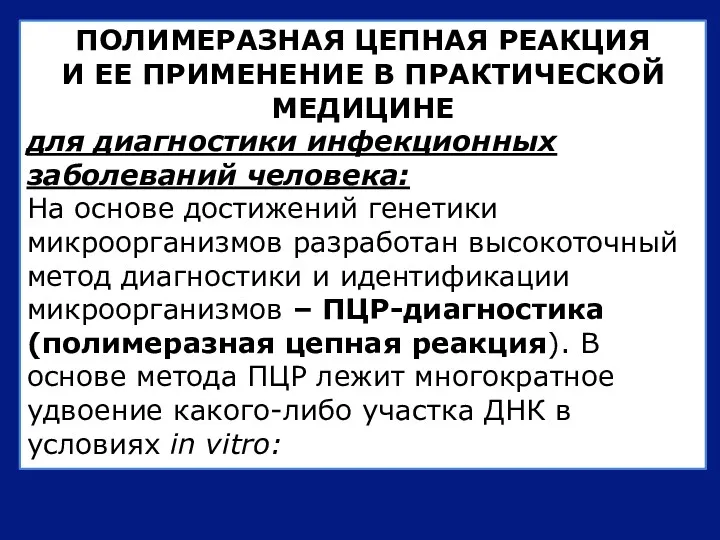 ПОЛИМЕРАЗНАЯ ЦЕПНАЯ РЕАКЦИЯ И ЕЕ ПРИМЕНЕНИЕ В ПРАКТИЧЕСКОЙ МЕДИЦИНЕ

для диагностики инфекционных заболеваний человека:

На основе достижений генетики микроорганизмов разработан высокоточный метод диагностики и идентификации микроорганизмов – ПЦР-диагностика (полимеразная цепная реакция). В основе метода ПЦР лежит многократное удвоение какого-либо участка ДНК в условиях in vitro: